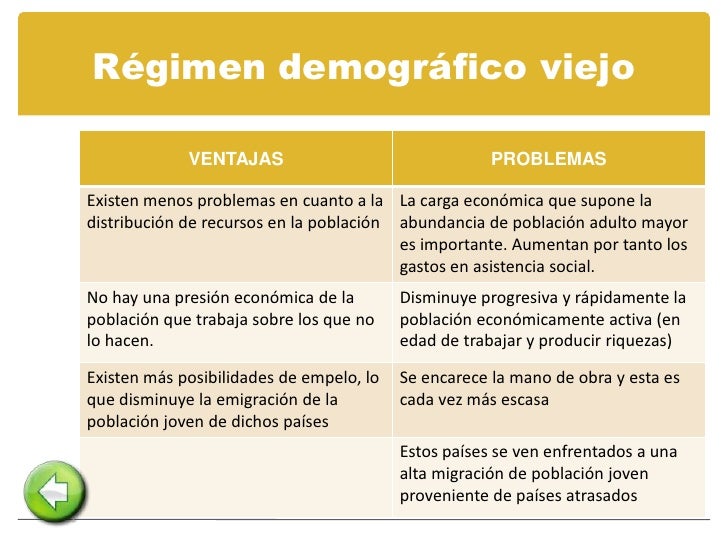 Régimen demográfico viejo

| VENTAJAS | PROBLEMAS |
|---|---|
| Existen menos problemas en cuanto a la distribución de recursos en la población | La carga económica que supone la abundancia de población adulto mayor es importante. Aumentan por tanto los gastos en asistencia social. |
| No hay una presión económica de la población que trabaja sobre los que no lo hacen. | Disminuye progresiva y rápidamente la población económicamente activa (en edad de trabajar y producir riquezas) |
| Existen más posibilidades de empelo, lo que disminuye la emigración de la población joven de dichos países | Se encarece la mano de obra y esta es cada vez más escasa |
| | Estos países se ven enfrentados a una alta migración de población joven proveniente de países atrasados |